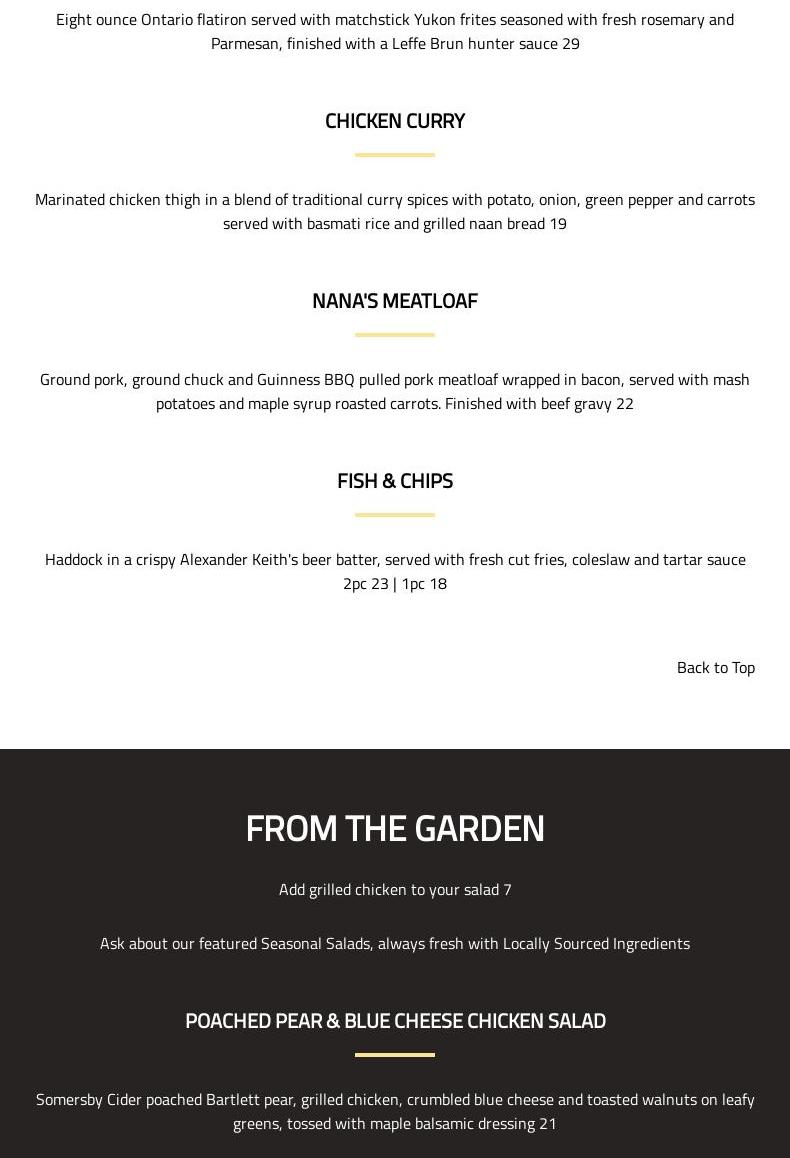 Eight ounce Ontario flatiron served with matchstick Yukon frites seasoned with fresh rosemary and Parmesan, finished with a Leffe Brun hunter sauce 29

CHICKEN CURRY

Marinated chicken thigh in a blend of traditional curry spices with potato, onion, green pepper and carrots served with basmati rice and grilled naan bread 19

NANA'S MEATLOAF

Ground pork, ground chuck and Guinness BBQ pulled pork meatloaf wrapped in bacon, served with mash potatoes and maple syrup roasted carrots. Finished with beef gravy 22

FISH & CHIPS

Haddock in a crispy Alexander Keith's beer batter, served with fresh cut fries, coleslaw and tartar sauce 2pc 23 | 1pc 18

Back to Top

FROM THE GARDEN

Add grilled chicken to your salad 7

Ask about our featured Seasonal Salads, always fresh with Locally Sourced Ingredients

POACHED PEAR & BLUE CHEESE CHICKEN SALAD

Somersby Cider poached Bartlett pear, grilled chicken, crumbled blue cheese and toasted walnuts on leafy greens, tossed with maple balsamic dressing 21